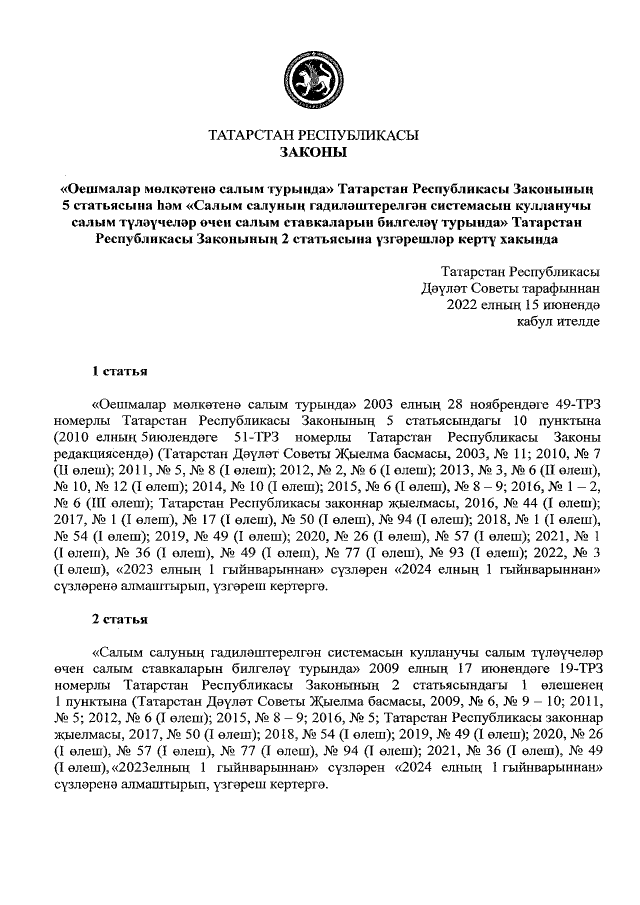 ТАТАРСТАН РЕСПУБЛИКАСЫ
ЗАКОНЫ

«Оешмалар мөлкәтенә салым турында» Татарстан Республикасы Законының 5 статьясына һәм «Салым салуның гадиләштерелгән системасын кулланучы салым түләүчеләр өчен салым ставкаларын билгеләү турында» Татарстан Республикасы Законының 2 статьясына үзгәрешләр кертү хакында

Татарстан Республикасы
Дәүләт Советы тарафыннан
2022 елның 15 июнендә
кабул ителде

1 статья

«Оешмалар мөлкәтенә салым турында» 2003 елның 28 ноябрендәге 49-ТРЗ номерлы Татарстан Республикасы Законының 5 статьясындагы 10 пунктына (2010 елның 5июлендәге 51-ТРЗ номерлы Татарстан Республикасы Законы редакциясендә) (Татарстан Дәүләт Советы Җыелма басмасы, 2003, № 11; 2010, № 7 (II өлеш); 2011, № 5, № 8 (I өлеш); 2012, № 2, № 6 (I өлеш); 2013, № 3, № 6 (II өлеш), № 10, № 12 (I өлеш); 2014, № 10 (I өлеш); 2015, № 6 (I өлеш), № 8 – 9; 2016, № 1 – 2, № 6 (III өлеш); Татарстан Республикасы законнар җыелмасы, 2016, № 44 (I өлеш); 2017, № 1 (I өлеш), № 17 (I өлеш), № 50 (I өлеш), № 94 (I өлеш); 2018, № 1 (I өлеш), № 54 (I өлеш); 2019, № 49 (I өлеш); 2020, № 26 (I өлеш), № 57 (I өлеш); 2021, № 1 (I өлеш), № 36 (I өлеш), № 49 (I өлеш), № 77 (I өлеш), № 93 (I өлеш); 2022, № 3 (I өлеш), «2023 елның 1 гыйнварыннан» сүзләрен «2024 елның 1 гыйнварыннан» сүзләренә алмаштырып, үзгәреш кертергә.

2 статья

«Салым салуның гадиләштерелгән системасын кулланучы салым түләүчеләр өчен салым ставкаларын билгеләү турында» 2009 елның 17 июнендәге 19-ТРЗ номерлы Татарстан Республикасы Законының 2 статьясындагы 1 өлешенең 1 пунктына (Татарстан Дәүләт Советы Җыелма басмасы, 2009, № 6, № 9 – 10; 2011, № 5; 2012, № 6 (I өлеш); 2015, № 8 – 9; 2016, № 5; Татарстан Республикасы законнар җыелмасы, 2017, № 50 (I өлеш); 2018, № 54 (I өлеш); 2019, № 49 (I өлеш); 2020, № 26 (I өлеш), № 57 (I өлеш), № 77 (I өлеш), № 94 (I өлеш); 2021, № 36 (I өлеш), № 49 (I өлеш), «2023елның 1 гыйнварыннан» сүзләрен «2024 елның 1 гыйнварыннан» сүзләренә алмаштырып, үзгәреш кертергә.